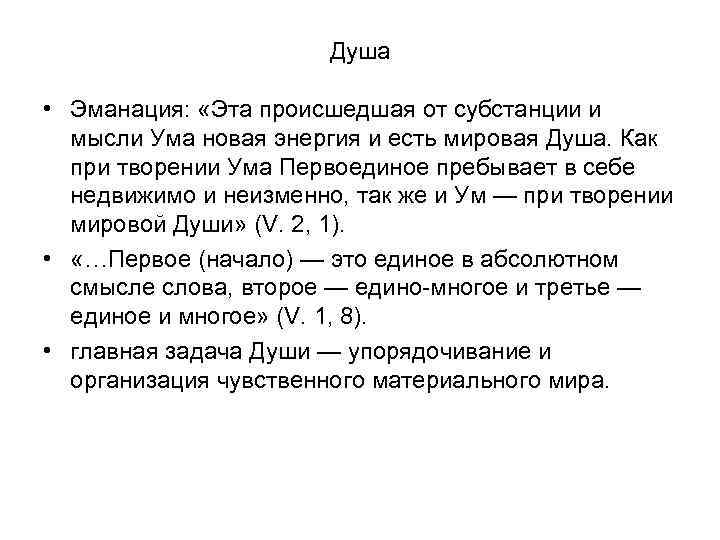 Душа

• Эманация: «Эта происшедшая от субстанции и мысли Ума новая энергия и есть мировая Душа. Как при творении Ума Первоединое пребывает в себе недвижимо и неизменно, так же и Ум — при творении мировой Души» (V. 2, 1).

• «…Первое (начало) — это единое в абсолютном смысле слова, второе — едино-многое и третье — единое и многое» (V. 1, 8).

• главная задача Души — упорядочивание и организация чувственного материального мира.